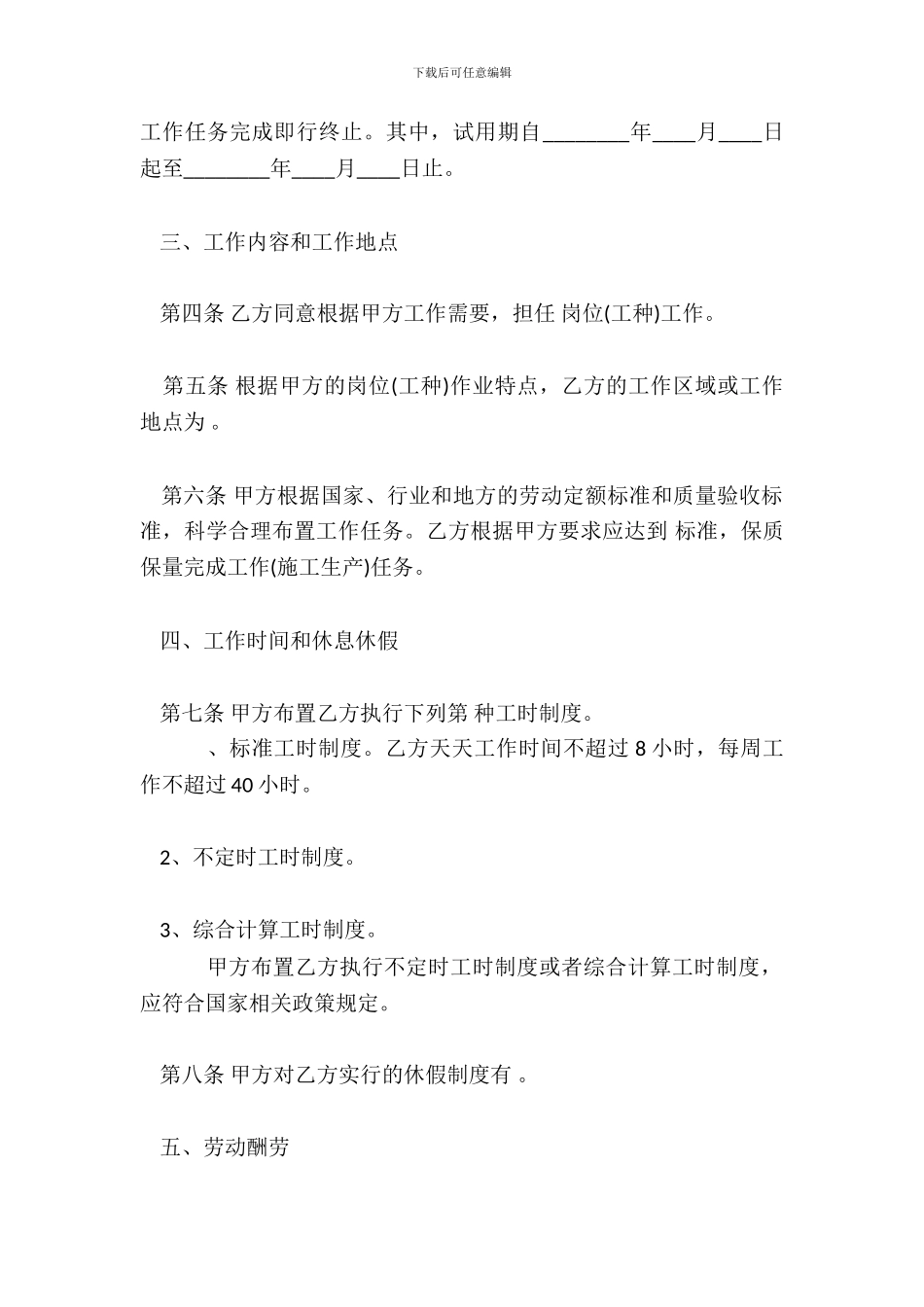 下载后可任意编辑

工作任务完成即行终止。其中，试用期自________年____月____日起至________年____月____日止。

三、工作内容和工作地点

第四条 乙方同意根据甲方工作需要，担任 岗位(工种)工作。

第五条 根据甲方的岗位(工种)作业特点，乙方的工作区域或工作地点为 。

第六条 甲方根据国家、行业和地方的劳动定额标准和质量验收标准，科学合理布置工作任务。乙方根据甲方要求应达到 标准，保质保量完成工作(施工生产)任务。

四、工作时间和休息休假

第七条 甲方布置乙方执行下列第 种工时制度。
、标准工时制度。乙方天天工作时间不超过 8 小时，每周工作不超过 40 小时。

2、不定时工时制度。

3、综合计算工时制度。
甲方布置乙方执行不定时工时制度或者综合计算工时制度，应符合国家相关政策规定。

第八条 甲方对乙方实行的休假制度有 。

五、劳动酬劳